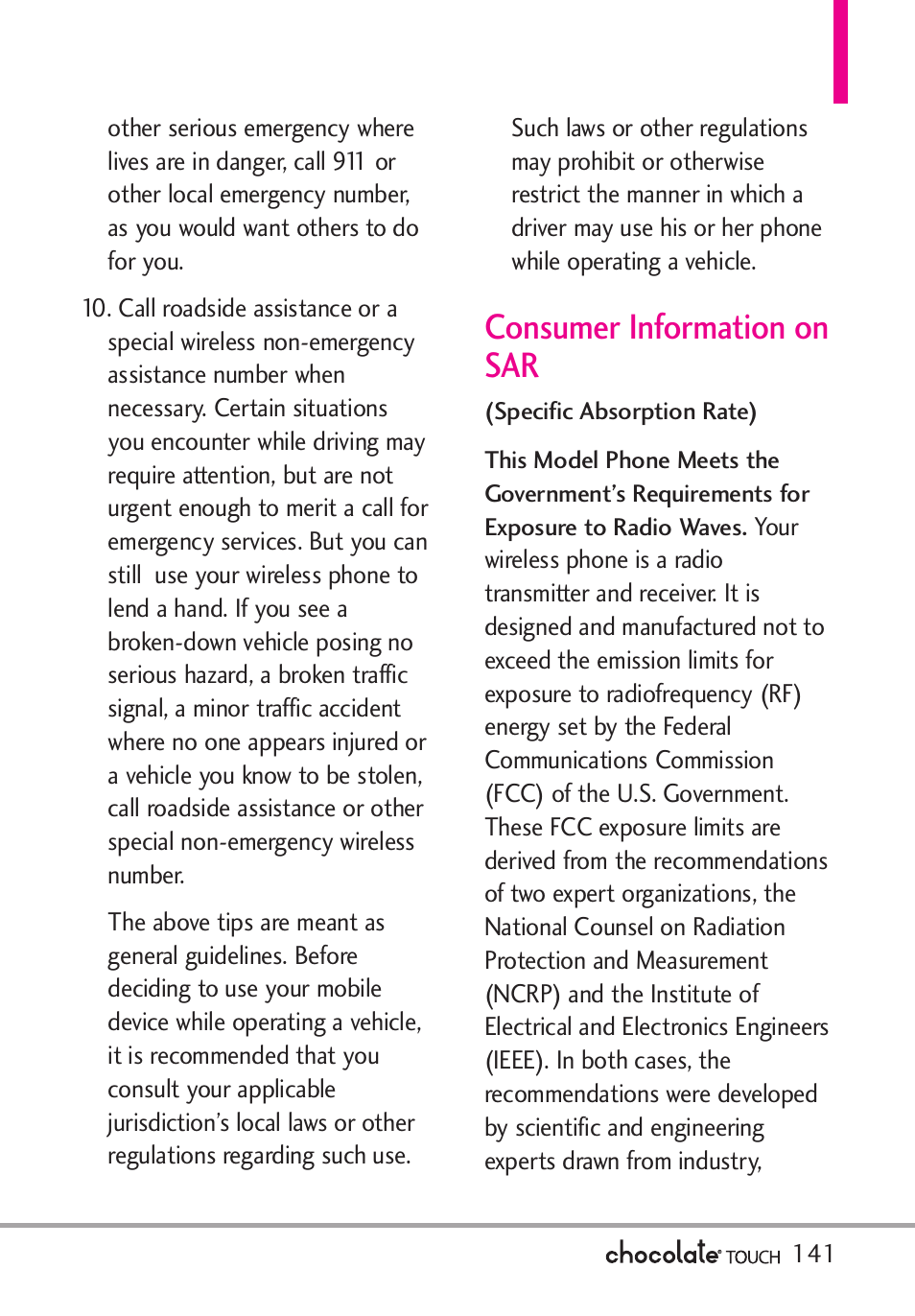 other serious emergency where lives are in danger, call 911 or other local emergency number, as you would want others to do for you.

10. Call roadside assistance or a special wireless non-emergency assistance number when necessary. Certain situations you encounter while driving may require attention, but are not urgent enough to merit a call for emergency services. But you can still use your wireless phone to lend a hand. If you see a broken-down vehicle posing no serious hazard, a broken traffic signal, a minor traffic accident where no one appears injured or a vehicle you know to be stolen, call roadside assistance or other special non-emergency wireless number.

The above tips are meant as general guidelines. Before deciding to use your mobile device while operating a vehicle, it is recommended that you consult your applicable jurisdiction's local laws or other regulations regarding such use.

Such laws or other regulations may prohibit or otherwise restrict the manner in which a driver may use his or her phone while operating a vehicle.

Consumer Information on SAR

(Specific Absorption Rate)

This Model Phone Meets the Government's Requirements for Exposure to Radio Waves. Your wireless phone is a radio transmitter and receiver. It is designed and manufactured not to exceed the emission limits for exposure to radiofrequency (RF) energy set by the Federal Communications Commission (FCC) of the U.S. Government. These FCC exposure limits are derived from the recommendations of two expert organizations, the National Counsel on Radiation Protection and Measurement (NCRP) and the Institute of Electrical and Electronics Engineers (IEEE). In both cases, the recommendations were developed by scientific and engineering experts drawn from industry,

chocolate TOUCH 141